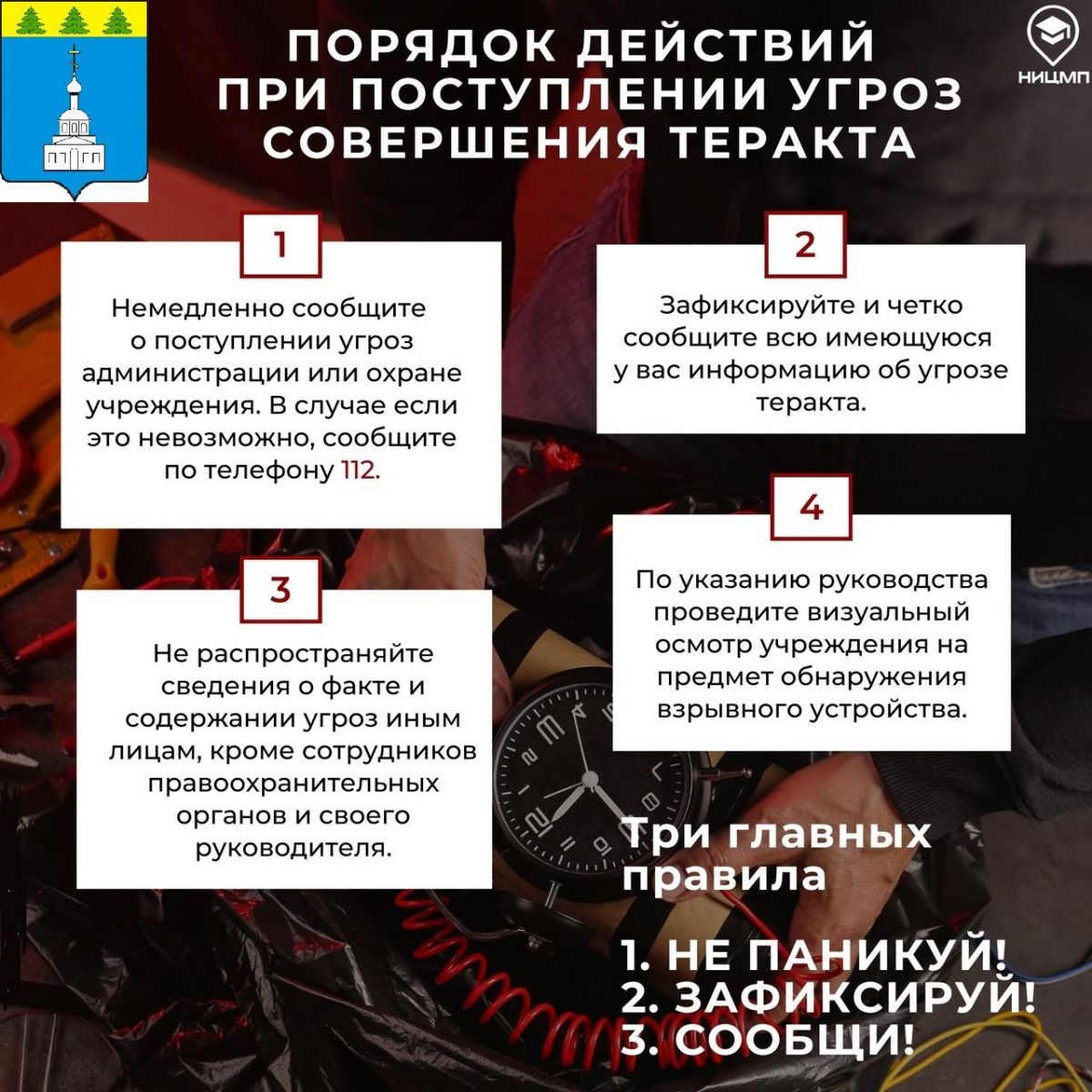 ПОРЯДОК ДЕЙСТВИЙ
ПРИ ПОСТУПЛЕНИИ УГРОЗ
СОВЕРШЕНИЯ ТЕРАКТА

НИЦМП

1

Немедленно сообщите о поступлении угроз администрации или охране учреждения. В случае если это невозможно, сообщите по телефону 112.

2

Зафиксируйте и четко сообщите всю имеющуюся у вас информацию об угрозе теракта.

3

Не распространяйте сведения о факте и содержании угроз иным лицам, кроме сотрудников правоохранительных органов и своего руководителя.

4

По указанию руководства проведите визуальный осмотр учреждения на предмет обнаружения взрывного устройства.

Три главных правила

1. НЕ ПАНИКУЙ!
2. ЗАФИКСИРУЙ!
3. СООБЩИ!